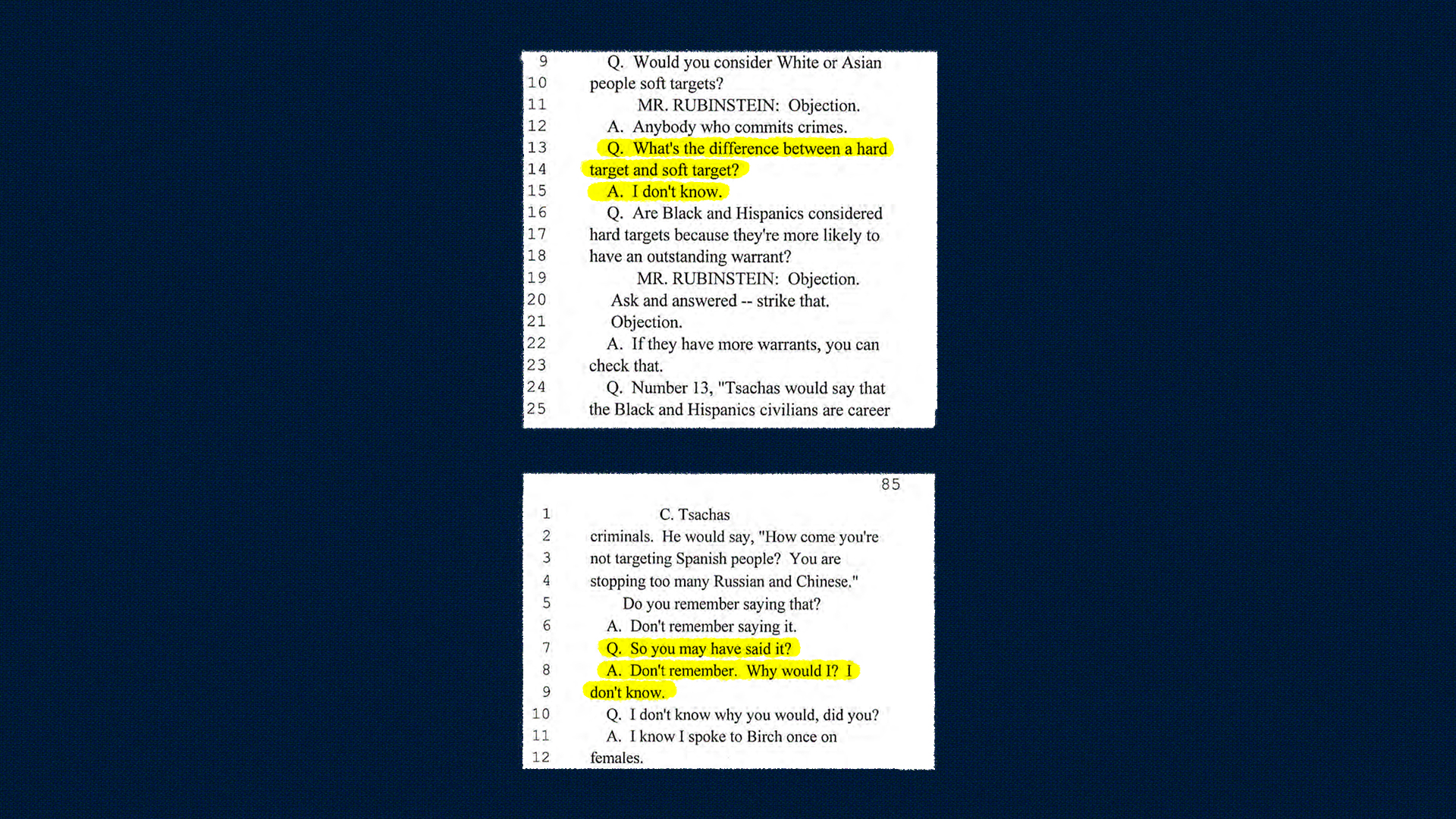 9 Q. Would you consider White or Asian
10 people soft targets?
11 MR. RUBINSTEIN: Objection.
12 A. Anybody who commits crimes.
13 Q. What's the difference between a hard
14 target and soft target?
15 A. I don't know.
16 Q. Are Black and Hispanics considered
17 hard targets because they're more likely to
18 have an outstanding warrant?
19 MR. RUBINSTEIN: Objection.
20 Ask and answered -- strike that.
21 Objection.
22 A. If they have more warrants, you can
23 check that.
24 Q. Number 13, "Tsachas would say that
25 the Black and Hispanics civilians are career

85

1 C. Tsachas
2 criminals. He would say, "How come you're
3 not targeting Spanish people? You are
4 stopping too many Russian and Chinese."
5 Do you remember saying that?
6 A. Don't remember saying it.
7 Q. So you may have said it?
8 A. Don't remember. Why would I? I
9 don't know.
10 Q. I don't know why you would, did you?
11 A. I know I spoke to Birch once on
12 females.